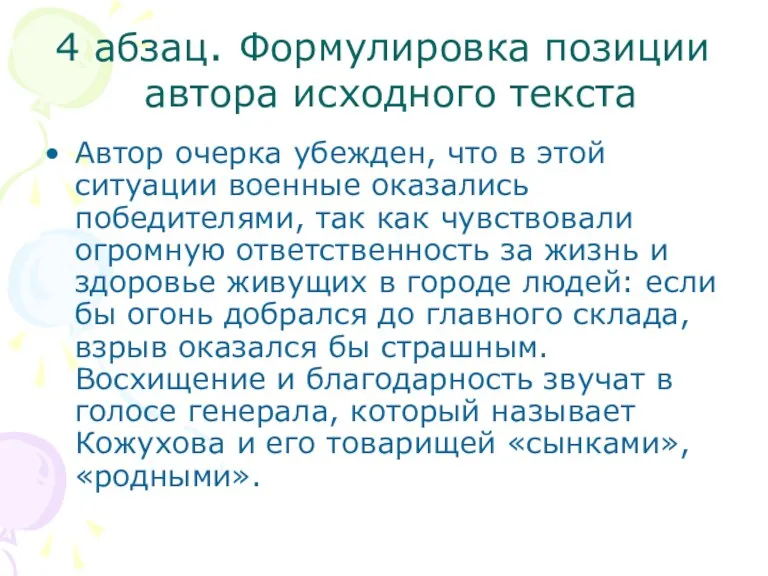 4 абзац. Формулировка позиции автора исходного текста

• Автор очерка убежден, что в этой ситуации военные оказались победителями, так как чувствовали огромную ответственность за жизнь и здоровье живущих в городе людей: если бы огонь добрался до главного склада, взрыв оказался бы страшным. Восхищение и благодарность звучат в голосе генерала, который называет Кожухова и его товарищей «сынками», «родными».